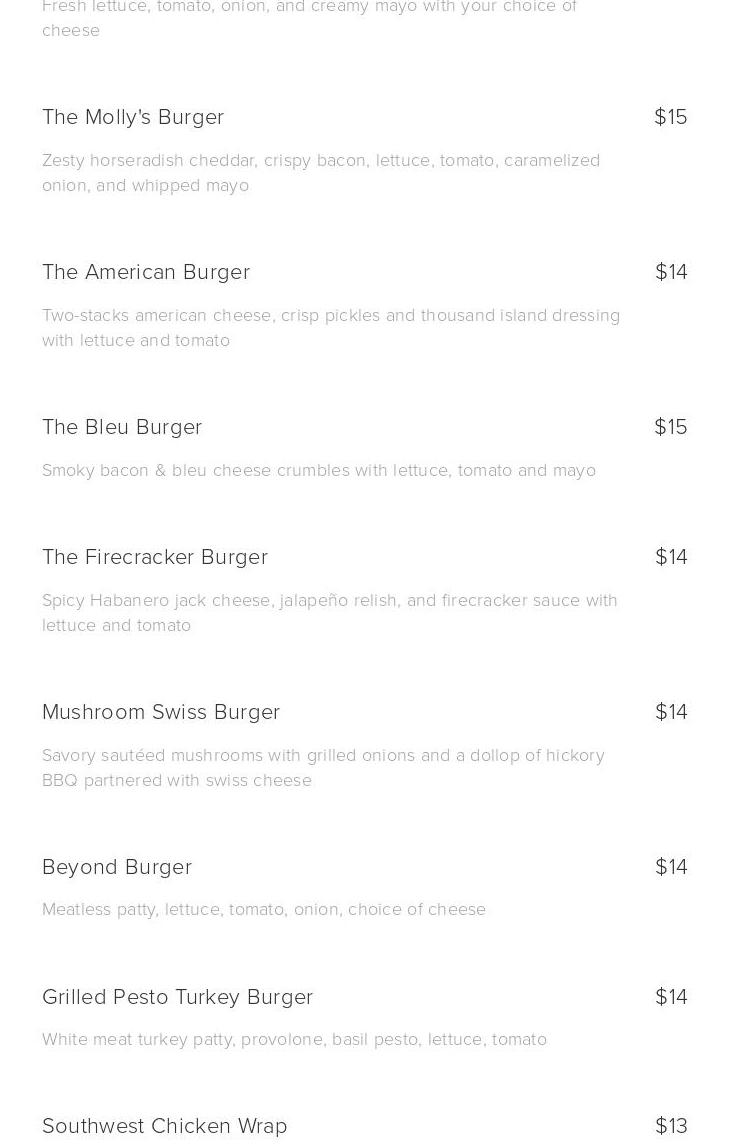 Fresh lettuce, tomato, onion, and creamy mayo with your choice of cheese

The Molly's Burger
$15

Zesty horseradish cheddar, crispy bacon, lettuce, tomato, caramelized onion, and whipped mayo

The American Burger
$14

Two-stacks american cheese, crisp pickles and thousand island dressing with lettuce and tomato

The Bleu Burger
$15

Smoky bacon & bleu cheese crumbles with lettuce, tomato and mayo

The Firecracker Burger
$14

Spicy Habanero jack cheese, jalapeño relish, and firecracker sauce with lettuce and tomato

Mushroom Swiss Burger
$14

Savory sautéed mushrooms with grilled onions and a dollop of hickory BBQ partnered with swiss cheese

Beyond Burger
$14

Meatless patty, lettuce, tomato, onion, choice of cheese

Grilled Pesto Turkey Burger
$14

White meat turkey patty, provolone, basil pesto, lettuce, tomato

Southwest Chicken Wrap
$13